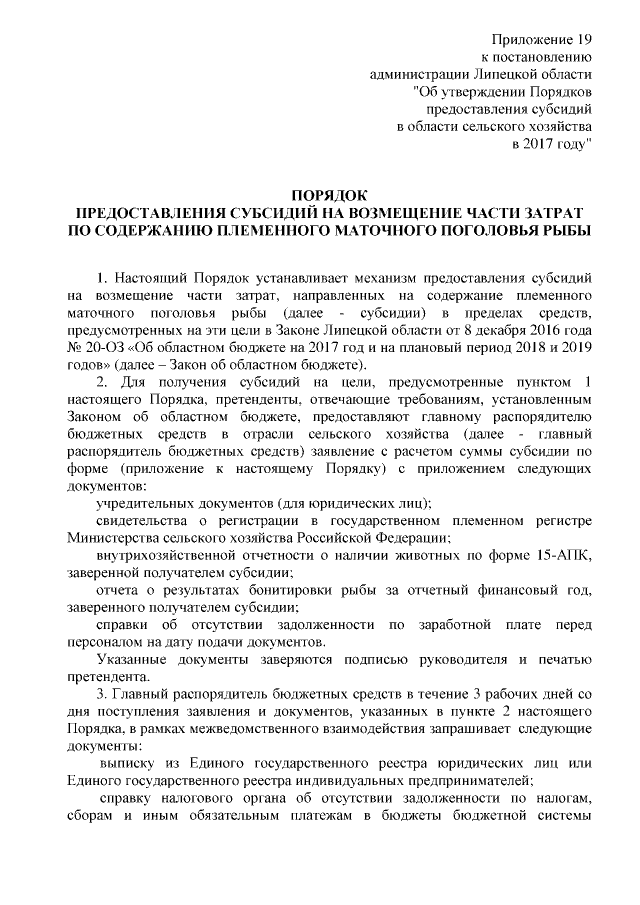 Приложение 19
к постановлению
администрации Липецкой области
"Об утверждении Порядков
предоставления субсидий
в области сельского хозяйства
в 2017 году"

ПОРЯДОК
ПРЕДОСТАВЛЕНИЯ СУБСИДИЙ НА ВОЗМЕЩЕНИЕ ЧАСТИ ЗАТРАТ
ПО СОДЕРЖАНИЮ ПЛЕМЕННОГО МАТОЧНОГО ПОГОЛОВЬЯ РЫБЫ

1. Настоящий Порядок устанавливает механизм предоставления субсидий на возмещение части затрат, направленных на содержание племенного маточного поголовья рыбы (далее - субсидии) в пределах средств, предусмотренных на эти цели в Законе Липецкой области от 8 декабря 2016 года № 20-ОЗ «Об областном бюджете на 2017 год и на плановый период 2018 и 2019 годов» (далее – Закон об областном бюджете).

2. Для получения субсидий на цели, предусмотренные пунктом 1 настоящего Порядка, претенденты, отвечающие требованиям, установленным Законом об областном бюджете, предоставляют главному распорядителю бюджетных средств в отрасли сельского хозяйства (далее - главный распорядитель бюджетных средств) заявление с расчетом суммы субсидии по форме (приложение к настоящему Порядку) с приложением следующих документов:

учредительных документов (для юридических лиц);

свидетельства о регистрации в государственном племенном регистре Министерства сельского хозяйства Российской Федерации;

внутрихозяйственной отчетности о наличии животных по форме 15-АПК, заверенной получателем субсидии;

отчета о результатах бонитировки рыбы за отчетный финансовый год, заверенного получателем субсидии;

справки об отсутствии задолженности по заработной плате перед персоналом на дату подачи документов.

Указанные документы заверяются подписью руководителя и печатью претендента.

3. Главный распорядитель бюджетных средств в течение 3 рабочих дней со дня поступления заявления и документов, указанных в пункте 2 настоящего Порядка, в рамках межведомственного взаимодействия запрашивает следующие документы:

выписку из Единого государственного реестра юридических лиц или Единого государственного реестра индивидуальных предпринимателей;

справку налогового органа об отсутствии задолженности по налогам, сборам и иным обязательным платежам в бюджеты бюджетной системы